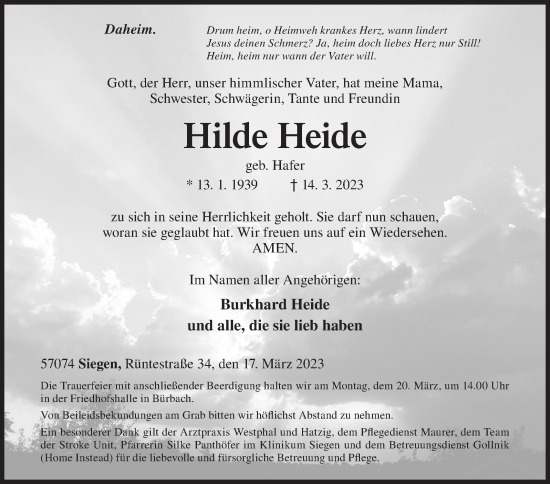 Daheim.

Drum heim, o Heimweh krankes Herz, wann lindert Jesus deinen Schmerz? Ja, heim doch liebes Herz nur Still! Heim, heim nur wann der Vater will.

Gott, der Herr, unser himmlischer Vater, hat meine Mama, Schwester, Schwägerin, Tante und Freundin

Hilde Heide

geb. Hafer

* 13. 1. 1939 † 14. 3. 2023

zu sich in seine Herrlichkeit geholt. Sie darf nun schauen, woran sie geglaubt hat. Wir freuen uns auf ein Wiedersehen. AMEN.

Im Namen aller Angehörigen:

Burkhard Heide
und alle, die sie lieb haben

57074 Siegen, Rüntestraße 34, den 17. März 2023

Die Trauerfeier mit anschließender Beerdigung halten wir am Montag, dem 20. März, um 14.00 Uhr in der Friedhofshalle in Bürbach.

Von Beileidsbekundungen am Grab bitten wir höflichst Abstand zu nehmen.

Ein besonderer Dank gilt der Arztpraxis Westphal und Hatzig, dem Pflegedienst Maurer, dem Team der Stroke Unit, Pfarrerin Silke Panthöfer im Klinikum Siegen und dem Betreuungsdienst Gollnik (Home Instead) für die liebevolle und fürsorgliche Betreuung und Pflege.